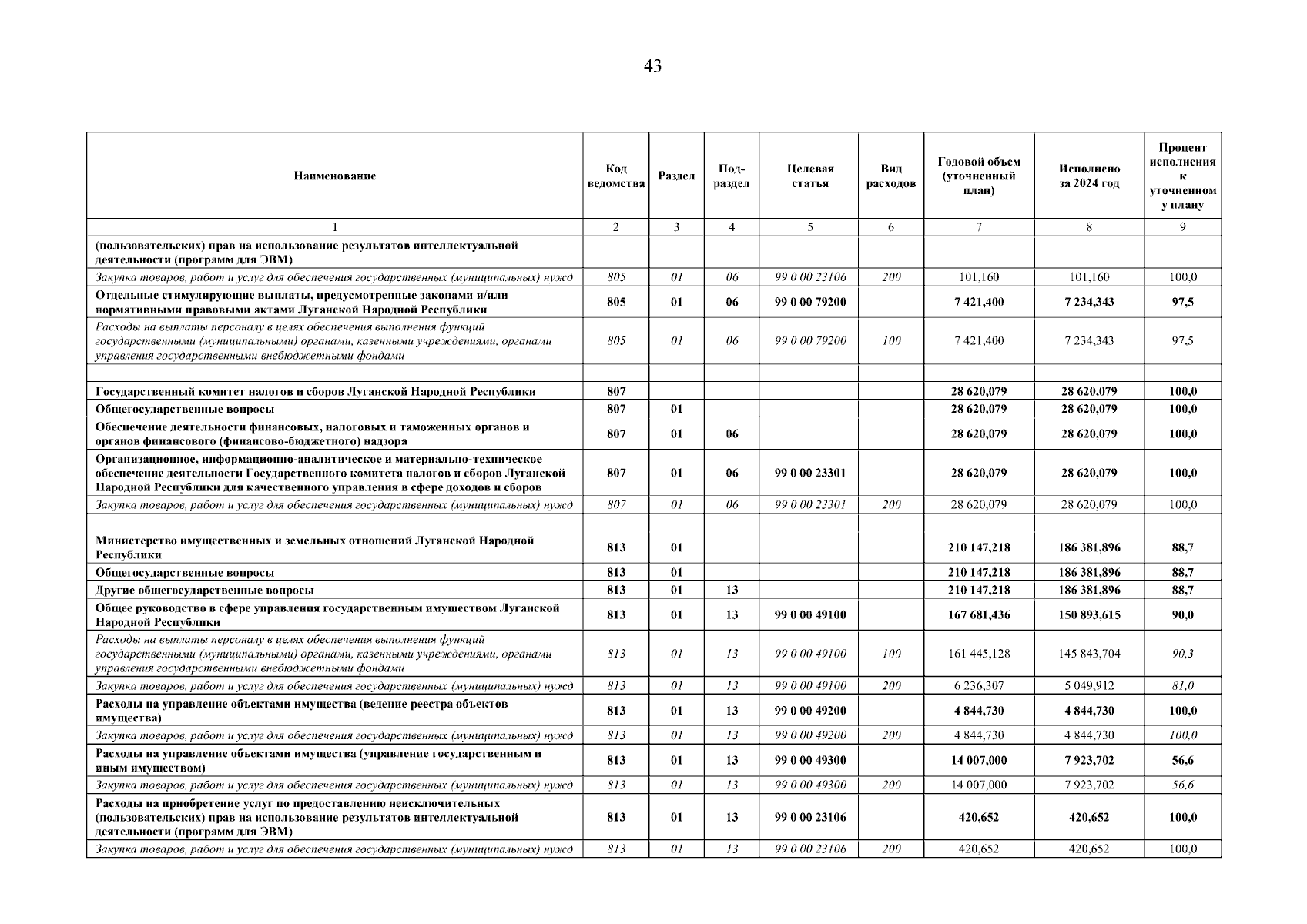 43

| Наименование | Код ведомства | Раздел | Под-раздел | Целевая статья | Вид расходов | Годовой объем (уточненный план) | Исполнено за 2024 год | Процент исполнения к уточненному плану |
|---|---|---|---|---|---|---|---|---|
| 1 | 2 | 3 | 4 | 5 | 6 | 7 | 8 | 9 |
| (пользовательских) прав на использование результатов интеллектуальной деятельности (программ для ЭВМ) | | | | | | | | |
| Закупка товаров, работ и услуг для обеспечения государственных (муниципальных) нужд | 805 | 01 | 06 | 99 0 00 23106 | 200 | 101,160 | 101,160 | 100,0 |
| Отдельные стимулирующие выплаты, предусмотренные законами и/или нормативными правовыми актами Луганской Народной Республики | 805 | 01 | 06 | 99 0 00 79200 | | 7 421,400 | 7 234,343 | 97,5 |
| Расходы на выплаты персоналу в целях обеспечения выполнения функций государственными (муниципальными) органами, казенными учреждениями, органами управления государственными внебюджетными фондами | 805 | 01 | 06 | 99 0 00 79200 | 100 | 7 421,400 | 7 234,343 | 97,5 |
| | | | | | | | | |
| Государственный комитет налогов и сборов Луганской Народной Республики | 807 | | | | | 28 620,079 | 28 620,079 | 100,0 |
| Общегосударственные вопросы | 807 | 01 | | | | 28 620,079 | 28 620,079 | 100,0 |
| Обеспечение деятельности финансовых, налоговых и таможенных органов и органов финансового (финансово-бюджетного) надзора | 807 | 01 | 06 | | | 28 620,079 | 28 620,079 | 100,0 |
| Организационное, информационно-аналитическое и материально-техническое обеспечение деятельности Государственного комитета налогов и сборов Луганской Народной Республики для качественного управления в сфере доходов и сборов | 807 | 01 | 06 | 99 0 00 23301 | | 28 620,079 | 28 620,079 | 100,0 |
| Закупка товаров, работ и услуг для обеспечения государственных (муниципальных) нужд | 807 | 01 | 06 | 99 0 00 23301 | 200 | 28 620,079 | 28 620,079 | 100,0 |
| | | | | | | | | |
| Министерство имущественных и земельных отношений Луганской Народной Республики | 813 | 01 | | | | 210 147,218 | 186 381,896 | 88,7 |
| Общегосударственные вопросы | 813 | 01 | | | | 210 147,218 | 186 381,896 | 88,7 |
| Другие общегосударственные вопросы | 813 | 01 | 13 | | | 210 147,218 | 186 381,896 | 88,7 |
| Общее руководство в сфере управления государственным имуществом Луганской Народной Республики | 813 | 01 | 13 | 99 0 00 49100 | | 167 681,436 | 150 893,615 | 90,0 |
| Расходы на выплаты персоналу в целях обеспечения выполнения функций государственными (муниципальными) органами, казенными учреждениями, органами управления государственными внебюджетными фондами | 813 | 01 | 13 | 99 0 00 49100 | 100 | 161 445,128 | 145 843,704 | 90,3 |
| Закупка товаров, работ и услуг для обеспечения государственных (муниципальных) нужд | 813 | 01 | 13 | 99 0 00 49100 | 200 | 6 236,307 | 5 049,912 | 81,0 |
| Расходы на управление объектами имущества (ведение реестра объектов имущества) | 813 | 01 | 13 | 99 0 00 49200 | | 4 844,730 | 4 844,730 | 100,0 |
| Закупка товаров, работ и услуг для обеспечения государственных (муниципальных) нужд | 813 | 01 | 13 | 99 0 00 49200 | 200 | 4 844,730 | 4 844,730 | 100,0 |
| Расходы на управление объектами имущества (управление государственным и иным имуществом) | 813 | 01 | 13 | 99 0 00 49300 | | 14 007,000 | 7 923,702 | 56,6 |
| Закупка товаров, работ и услуг для обеспечения государственных (муниципальных) нужд | 813 | 01 | 13 | 99 0 00 49300 | 200 | 14 007,000 | 7 923,702 | 56,6 |
| Расходы на приобретение услуг по предоставлению неисключительных (пользовательских) прав на использование результатов интеллектуальной деятельности (программ для ЭВМ) | 813 | 01 | 13 | 99 0 00 23106 | | 420,652 | 420,652 | 100,0 |
| Закупка товаров, работ и услуг для обеспечения государственных (муниципальных) нужд | 813 | 01 | 13 | 99 0 00 23106 | 200 | 420,652 | 420,652 | 100,0 |